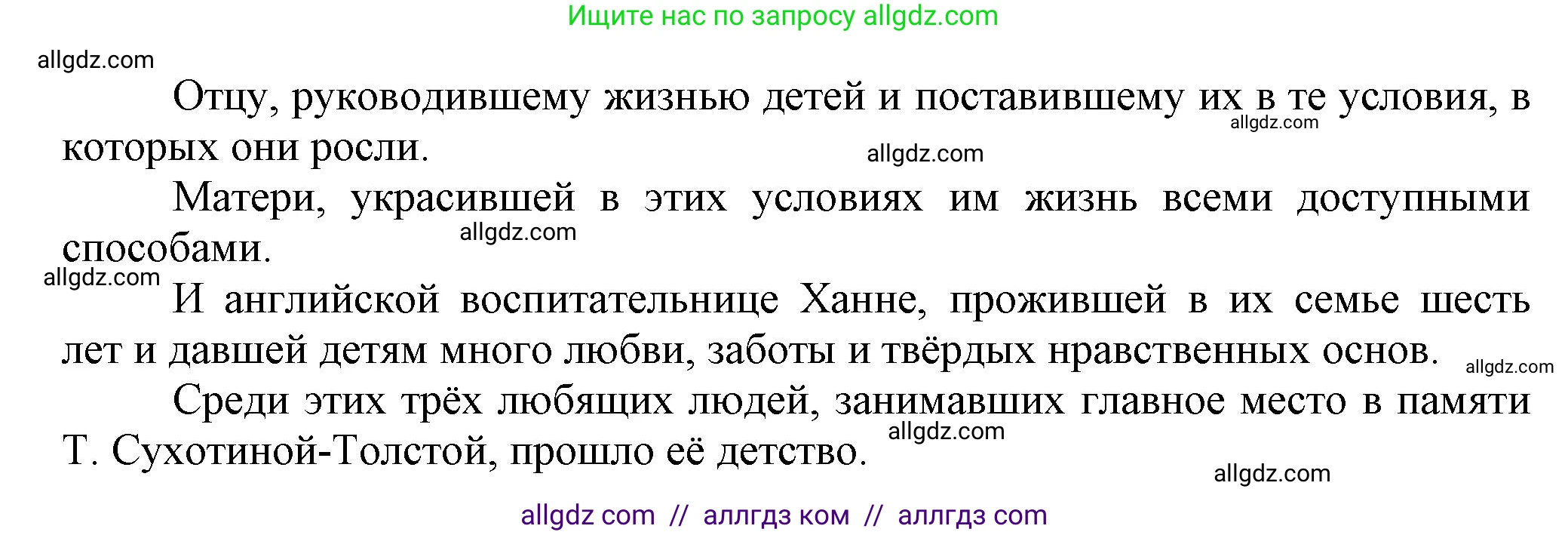 Ищите нас по запросу allgdz.com

allgdz.com

Отцу, руководившему жизнью детей и поставившему их в те условия, в которых они росли.

allgdz.com

allgdz.com

Матери, украсившей в этих условиях им жизнь всеми доступными способами.

allgdz.com

allgdz.com

И английской воспитательнице Ханне, прожившей в их семье шесть лет и давшей детям много любви, заботы и твёрдых нравственных основ.

allgdz.com

Среди этих трёх любящих людей, занимавших главное место в памяти Т. Сухотиной-Толстой, прошло её детство.

allgdz.com

allgdz.com

allgdz com // аллгдз ком // аллгдз com